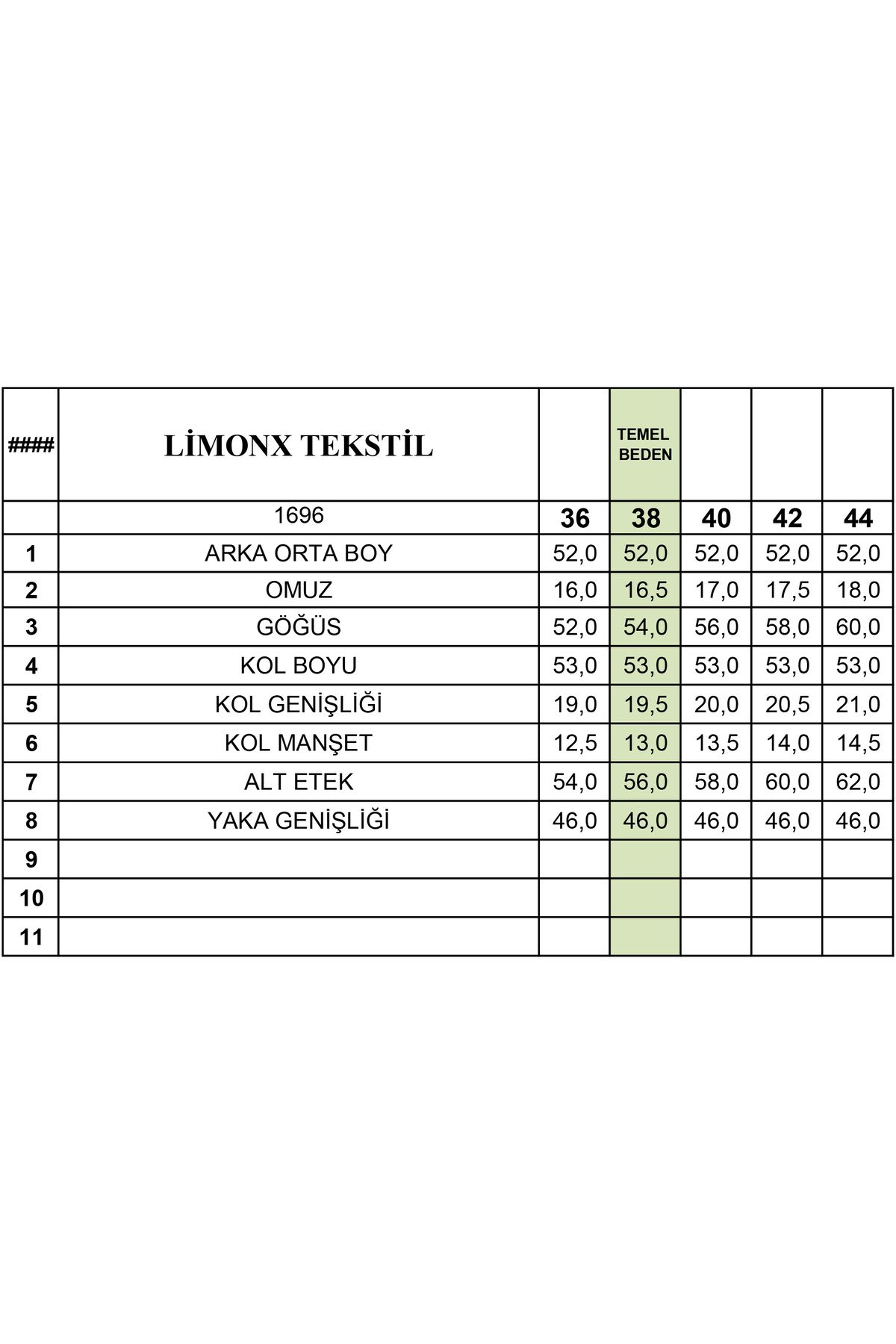 | #### | LİMONX TEKSTİL | | TEMEL BEDEN | | | |
|---|---|---|---|---|---|---|
| | 1696 | 36 | 38 | 40 | 42 | 44 |
| 1 | ARKA ORTA BOY | 52,0 | 52,0 | 52,0 | 52,0 | 52,0 |
| 2 | OMUZ | 16,0 | 16,5 | 17,0 | 17,5 | 18,0 |
| 3 | GÖĞÜS | 52,0 | 54,0 | 56,0 | 58,0 | 60,0 |
| 4 | KOL BOYU | 53,0 | 53,0 | 53,0 | 53,0 | 53,0 |
| 5 | KOL GENİŞLİĞİ | 19,0 | 19,5 | 20,0 | 20,5 | 21,0 |
| 6 | KOL MANŞET | 12,5 | 13,0 | 13,5 | 14,0 | 14,5 |
| 7 | ALT ETEK | 54,0 | 56,0 | 58,0 | 60,0 | 62,0 |
| 8 | YAKA GENİŞLİĞİ | 46,0 | 46,0 | 46,0 | 46,0 | 46,0 |
| 9 | | | | | | |
| 10 | | | | | | |
| 11 | | | | | | |